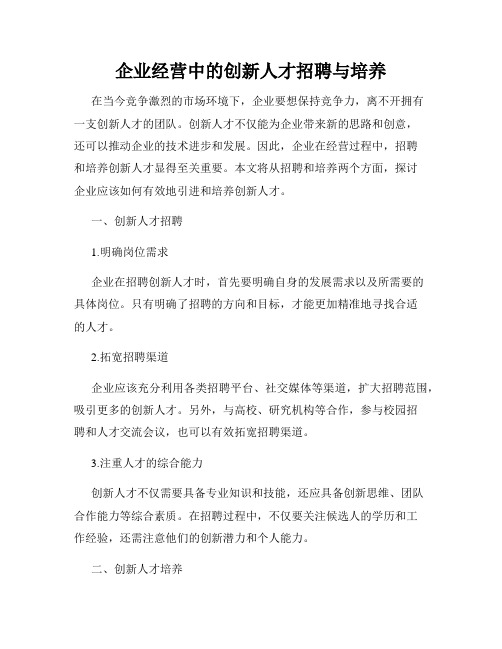 企业经营中的创新人才招聘与培养

在当今竞争激烈的市场环境下，企业要想保持竞争力，离不开拥有一支创新人才的团队。创新人才不仅能为企业带来新的思路和创意，还可以推动企业的技术进步和发展。因此，企业在经营过程中，招聘和培养创新人才显得至关重要。本文将从招聘和培养两个方面，探讨企业应该如何有效地引进和培养创新人才。

一、创新人才招聘

1.明确岗位需求

企业在招聘创新人才时，首先要明确自身的发展需求以及所需要的具体岗位。只有明确了招聘的方向和目标，才能更加精准地寻找合适的人才。

2.拓宽招聘渠道

企业应该充分利用各类招聘平台、社交媒体等渠道，扩大招聘范围，吸引更多的创新人才。另外，与高校、研究机构等合作，参与校园招聘和人才交流会议，也可以有效拓宽招聘渠道。

3.注重人才的综合能力

创新人才不仅需要具备专业知识和技能，还应具备创新思维、团队合作能力等综合素质。在招聘过程中，不仅要关注候选人的学历和工作经验，还需注意他们的创新潜力和个人能力。

二、创新人才培养